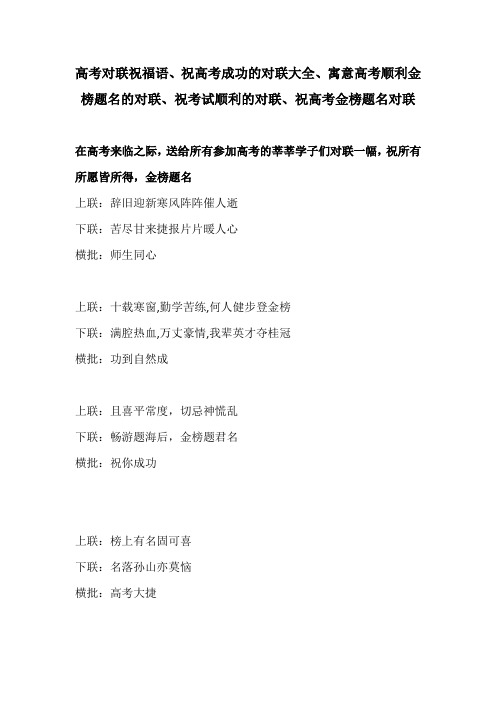 高考对联祝福语、祝高考成功的对联大全、寓意高考顺利金榜题名的对联、祝考试顺利的对联、祝高考金榜题名对联

在高考来临之际，送给所有参加高考的莘莘学子们对联一幅，祝所有所愿皆所得，金榜题名

上联：辞旧迎新寒风阵阵催人逝

下联：苦尽甘来捷报片片暖人心

横批：师生同心

上联：十载寒窗,勤学苦练,何人健步登金榜

下联：满腔热血,万丈豪情,我辈英才夺桂冠

横批：功到自然成

上联：且喜平常度，切忌神慌乱

下联：畅游题海后，金榜题君名

横批：祝你成功

上联：榜上有名固可喜

下联：名落孙山亦莫恼

横批：高考大捷